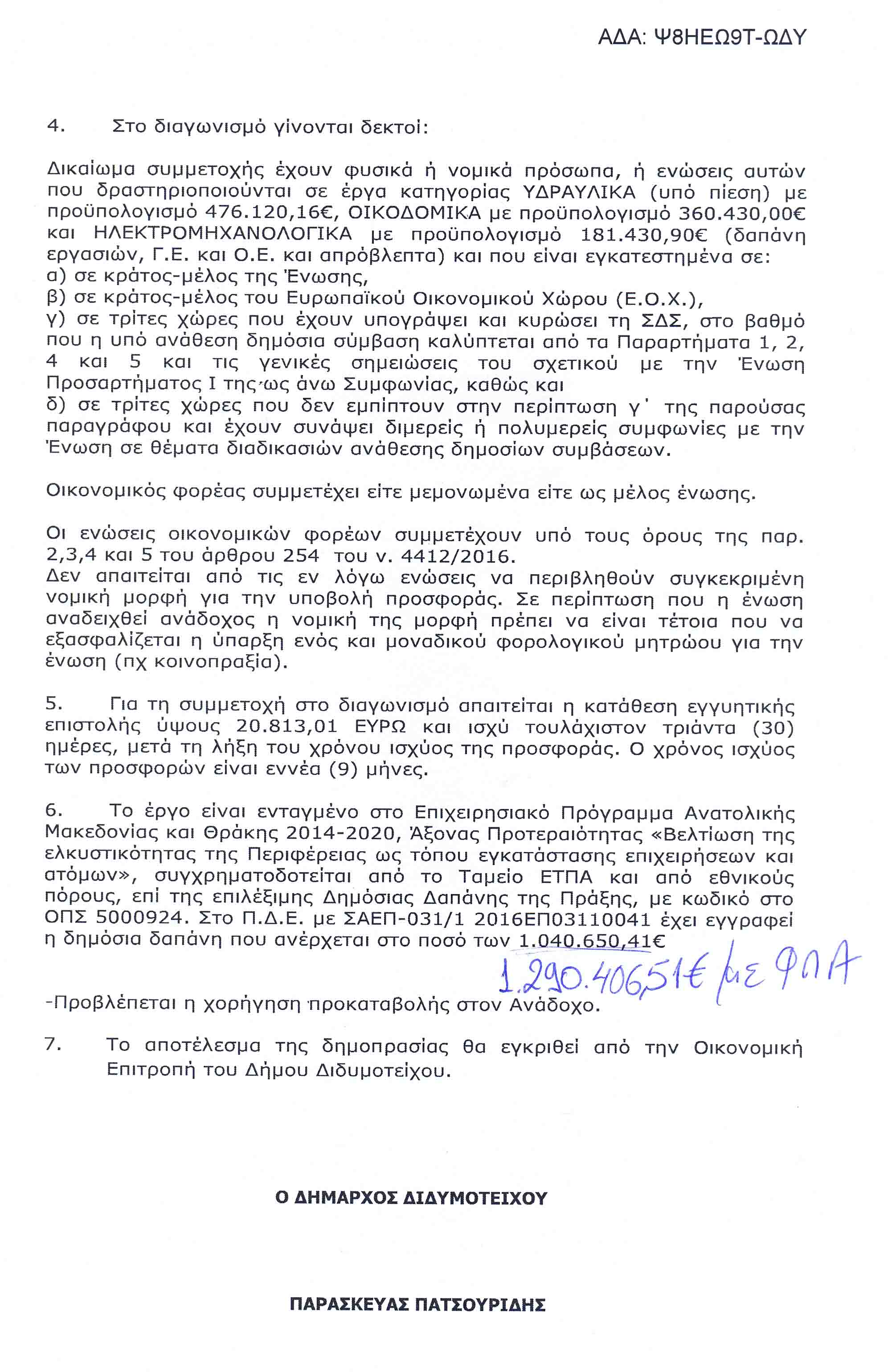 ΑΔΑ: Ψ8ΗΕΩ9Τ-ΩΔΥ

4. Στο διαγωνισμό γίνονται δεκτοί:

Δικαίωμα συμμετοχής έχουν φυσικά ή νομικά πρόσωπα, ή ενώσεις αυτών που δραστηριοποιούνται σε έργα κατηγορίας ΥΔΡΑΥΛΙΚΑ (υπό πίεση) με προϋπολογισμό 476.120,16€, ΟΙΚΟΔΟΜΙΚΑ με προϋπολογισμό 360.430,00€ και ΗΛΕΚΤΡΟΜΗΧΑΝΟΛΟΓΙΚΑ με προϋπολογισμό 181.430,90€ (δαπάνη εργασιών, Γ.Ε. και Ο.Ε. και απρόβλεπτα) και που είναι εγκατεστημένα σε:
α) σε κράτος-μέλος της Ένωσης,
β) σε κράτος-μέλος του Ευρωπαϊκού Οικονομικού Χώρου (Ε.Ο.Χ.),
γ) σε τρίτες χώρες που έχουν υπογράψει και κυρώσει τη ΣΔΣ, στο βαθμό που η υπό ανάθεση δημόσια σύμβαση καλύπτεται από τα Παραρτήματα 1, 2, 4 και 5 και τις γενικές σημειώσεις του σχετικού με την Ένωση Προσαρτήματος Ι της ως άνω Συμφωνίας, καθώς και
δ) σε τρίτες χώρες που δεν εμπίπτουν στην περίπτωση γ΄ της παρούσας παραγράφου και έχουν συνάψει διμερείς ή πολυμερείς συμφωνίες με την Ένωση σε θέματα διαδικασιών ανάθεσης δημοσίων συμβάσεων.

Οικονομικός φορέας συμμετέχει είτε μεμονωμένα είτε ως μέλος ένωσης.

Οι ενώσεις οικονομικών φορέων συμμετέχουν υπό τους όρους της παρ. 2,3,4 και 5 του άρθρου 254 του ν. 4412/2016.
Δεν απαιτείται από τις εν λόγω ενώσεις να περιβληθούν συγκεκριμένη νομική μορφή για την υποβολή προσφοράς. Σε περίπτωση που η ένωση αναδειχθεί ανάδοχος η νομική της μορφή πρέπει να είναι τέτοια που να εξασφαλίζεται η ύπαρξη ενός και μοναδικού φορολογικού μητρώου για την ένωση (πχ κοινοπραξία).

5. Για τη συμμετοχή στο διαγωνισμό απαιτείται η κατάθεση εγγυητικής επιστολής ύψους 20.813,01 ΕΥΡΩ και ισχύ τουλάχιστον τριάντα (30) ημέρες, μετά τη λήξη του χρόνου ισχύος της προσφοράς. Ο χρόνος ισχύος των προσφορών είναι εννέα (9) μήνες.

6. Το έργο είναι ενταγμένο στο Επιχειρησιακό Πρόγραμμα Ανατολικής Μακεδονίας και Θράκης 2014-2020, Άξονας Προτεραιότητας «Βελτίωση της ελκυστικότητας της Περιφέρειας ως τόπου εγκατάστασης επιχειρήσεων και ατόμων», συγχρηματοδοτείται από το Ταμείο ΕΤΠΑ και από εθνικούς πόρους, επί της επιλέξιμης Δημόσιας Δαπάνης της Πράξης, με κωδικό στο ΟΠΣ 5000924. Στο Π.Δ.Ε. με ΣΑΕΠ-031/1 2016ΕΠ03110041 έχει εγγραφεί η δημόσια δαπάνη που ανέρχεται στο ποσό των 1.040.650,41€
1.290.406,51€ με ΦΠΑ

-Προβλέπεται η χορήγηση προκαταβολής στον Ανάδοχο.

7. Το αποτέλεσμα της δημοπρασίας θα εγκριθεί από την Οικονομική Επιτροπή του Δήμου Διδυμοτείχου.

Ο ΔΗΜΑΡΧΟΣ ΔΙΔΥΜΟΤΕΙΧΟΥ

ΠΑΡΑΣΚΕΥΑΣ ΠΑΤΣΟΥΡΙΔΗΣ